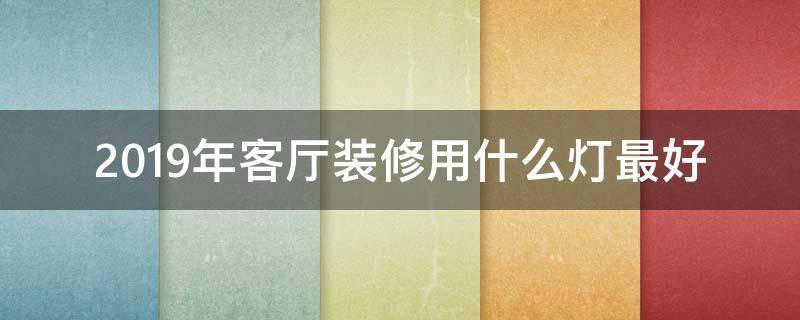 2019年客厅装修用什么灯最好